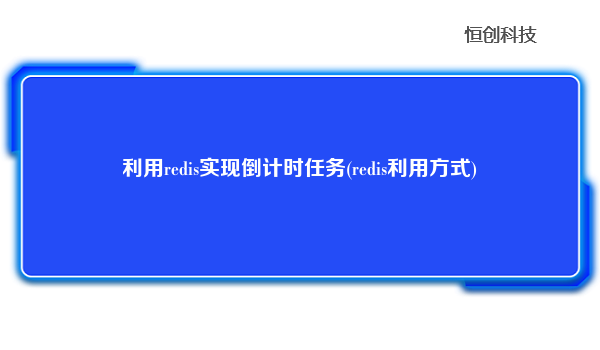 恒创科技

利用redis实现倒计时任务(redis利用方式)